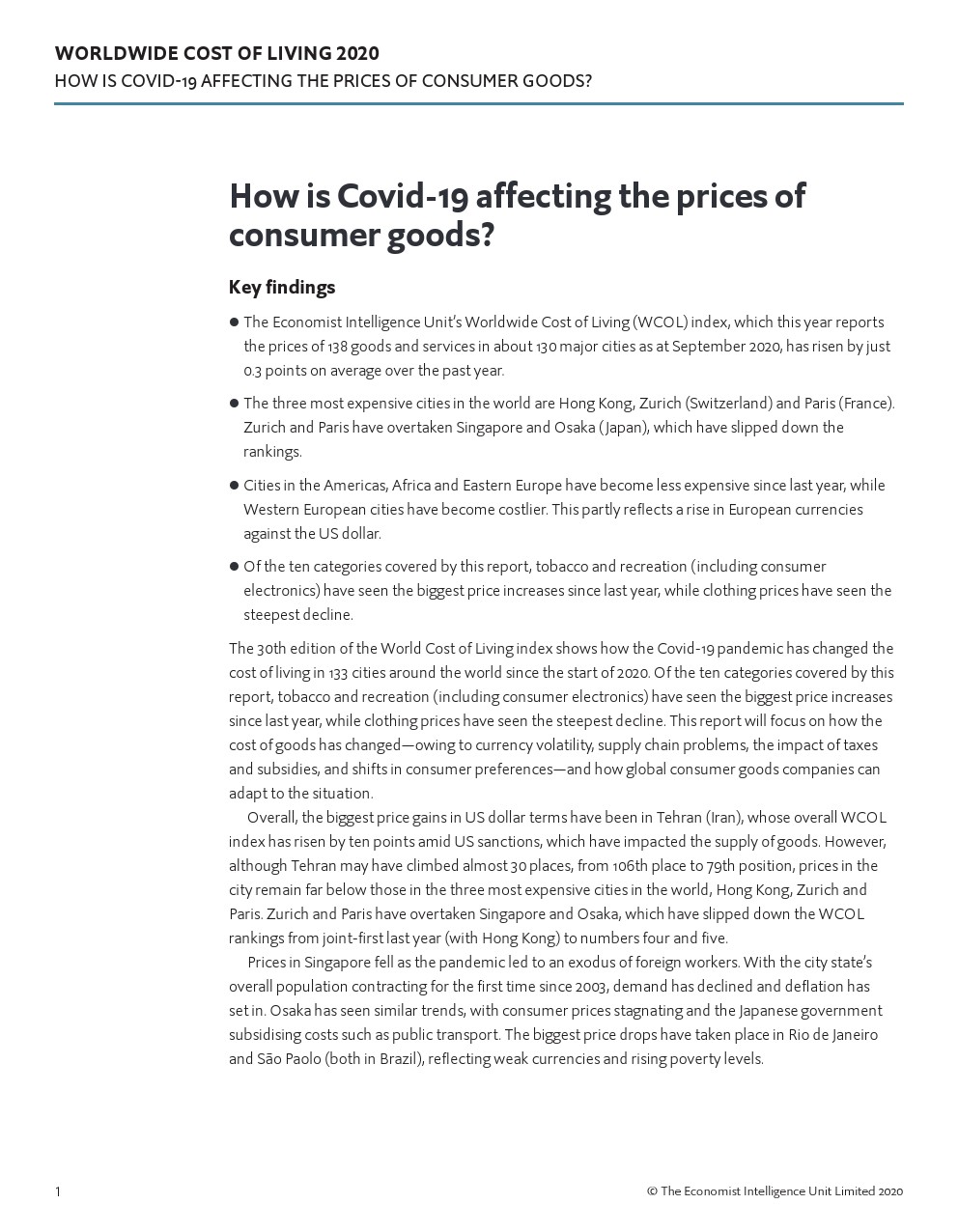 WORLDWIDE COST OF LIVING 2020
HOW IS COVID-19 AFFECTING THE PRICES OF CONSUMER GOODS?

How is Covid-19 affecting the prices of consumer goods?

Key findings

● The Economist Intelligence Unit's Worldwide Cost of Living (WCOL) index, which this year reports the prices of 138 goods and services in about 130 major cities as at September 2020, has risen by just 0.3 points on average over the past year.

● The three most expensive cities in the world are Hong Kong, Zurich (Switzerland) and Paris (France). Zurich and Paris have overtaken Singapore and Osaka (Japan), which have slipped down the rankings.

● Cities in the Americas, Africa and Eastern Europe have become less expensive since last year, while Western European cities have become costlier. This partly reflects a rise in European currencies against the US dollar.

● Of the ten categories covered by this report, tobacco and recreation (including consumer electronics) have seen the biggest price increases since last year, while clothing prices have seen the steepest decline.

The 30th edition of the World Cost of Living index shows how the Covid-19 pandemic has changed the cost of living in 133 cities around the world since the start of 2020. Of the ten categories covered by this report, tobacco and recreation (including consumer electronics) have seen the biggest price increases since last year, while clothing prices have seen the steepest decline. This report will focus on how the cost of goods has changed—owing to currency volatility, supply chain problems, the impact of taxes and subsidies, and shifts in consumer preferences—and how global consumer goods companies can adapt to the situation.

Overall, the biggest price gains in US dollar terms have been in Tehran (Iran), whose overall WCOL index has risen by ten points amid US sanctions, which have impacted the supply of goods. However, although Tehran may have climbed almost 30 places, from 106th place to 79th position, prices in the city remain far below those in the three most expensive cities in the world, Hong Kong, Zurich and Paris. Zurich and Paris have overtaken Singapore and Osaka, which have slipped down the WCOL rankings from joint-first last year (with Hong Kong) to numbers four and five.

Prices in Singapore fell as the pandemic led to an exodus of foreign workers. With the city state's overall population contracting for the first time since 2003, demand has declined and deflation has set in. Osaka has seen similar trends, with consumer prices stagnating and the Japanese government subsidising costs such as public transport. The biggest price drops have taken place in Rio de Janeiro and São Paolo (both in Brazil), reflecting weak currencies and rising poverty levels.

1

© The Economist Intelligence Unit Limited 2020